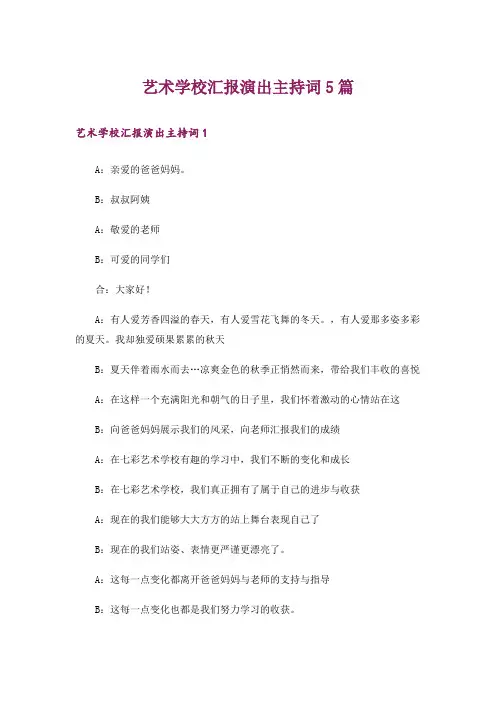 艺术学校汇报演出主持词5篇

艺术学校汇报演出主持词1

A：亲爱的爸爸妈妈。

B：叔叔阿姨

A：敬爱的老师

B：可爱的同学们

合：大家好！

A：有人爱芳香四溢的春天，有人爱雪花飞舞的冬天。，有人爱那多姿多彩的夏天。我却独爱硕果累累的秋天

B：夏天伴着雨水而去…凉爽金色的秋季正悄然而来，带给我们丰收的喜悦

A：在这样一个充满阳光和朝气的日子里，我们怀着激动的心情站在这

B：向爸爸妈妈展示我们的风采，向老师汇报我们的成绩

A：在七彩艺术学校有趣的学习中，我们不断的变化和成长

B：在七彩艺术学校，我们真正拥有了属于自己的进步与收获

A：现在的我们能够大大方方的站上舞台表现自己了

B：现在的我们站姿、表情更严谨更漂亮了。

A：这每一点变化都离开爸爸妈妈与老师的支持与指导

B：这每一点变化也都是我们努力学习的收获。